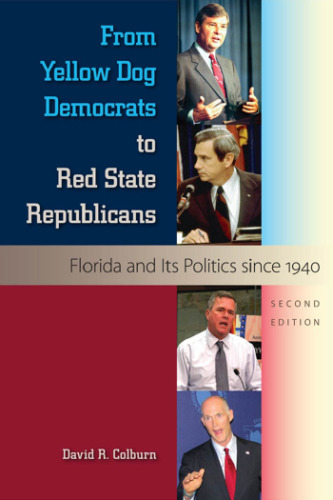 From Yellow Dog Democrats to Red State Republicans

Florida and Its Politics since 1940

SECOND EDITION

David R. Colburn